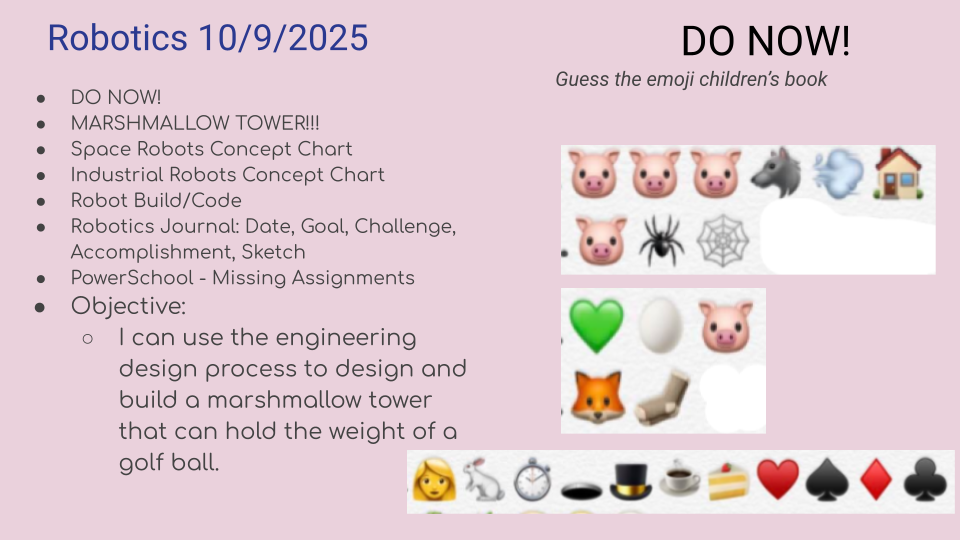 Robotics 10/9/2025

• DO NOW!
• MARSHMALLOW TOWER!!!
• Space Robots Concept Chart
• Industrial Robots Concept Chart
• Robot Build/Code
• Robotics Journal: Date, Goal, Challenge, Accomplishment, Sketch
• PowerSchool - Missing Assignments
• Objective:
○ I can use the engineering design process to design and build a marshmallow tower that can hold the weight of a golf ball.

DO NOW!

Guess the emoji children's book